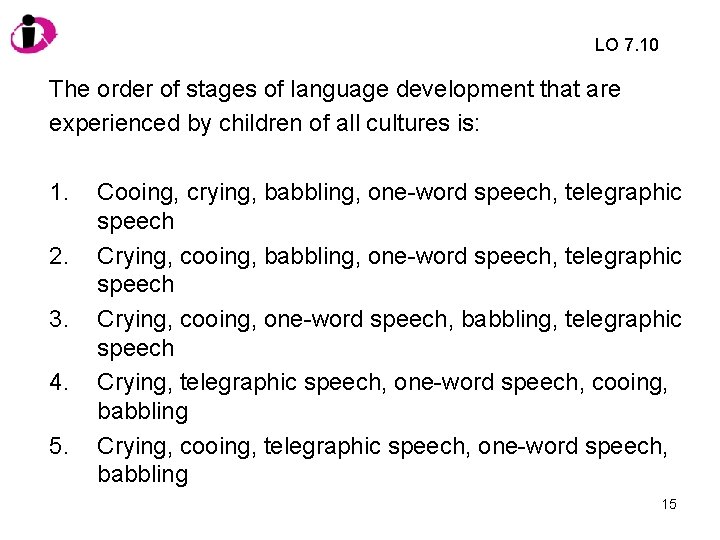 LO 7.10

The order of stages of language development that are experienced by children of all cultures is:

1. Cooing, crying, babbling, one-word speech, telegraphic speech
2. Crying, cooing, babbling, one-word speech, telegraphic speech
3. Crying, cooing, one-word speech, babbling, telegraphic speech
4. Crying, telegraphic speech, one-word speech, cooing, babbling
5. Crying, cooing, telegraphic speech, one-word speech, babbling

15